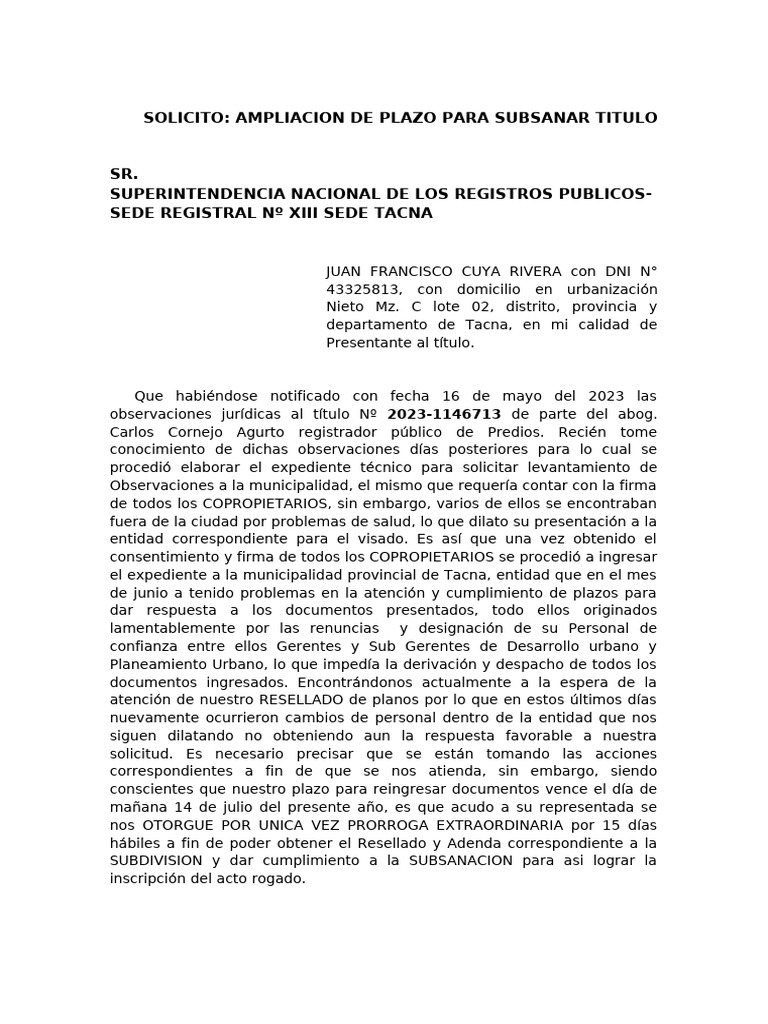 SOLICITO: AMPLIACION DE PLAZO PARA SUBSANAR TITULO

SR.
SUPERINTENDENCIA NACIONAL DE LOS REGISTROS PUBLICOS-
SEDE REGISTRAL Nº XIII SEDE TACNA

JUAN FRANCISCO CUYA RIVERA con DNI N° 43325813, con domicilio en urbanización Nieto Mz. C lote 02, distrito, provincia y departamento de Tacna, en mi calidad de Presentante al título.

Que habiéndose notificado con fecha 16 de mayo del 2023 las observaciones jurídicas al título Nº 2023-1146713 de parte del abog. Carlos Cornejo Agurto registrador público de Predios. Recién tome conocimiento de dichas observaciones días posteriores para lo cual se procedió elaborar el expediente técnico para solicitar levantamiento de Observaciones a la municipalidad, el mismo que requería contar con la firma de todos los COPROPIETARIOS, sin embargo, varios de ellos se encontraban fuera de la ciudad por problemas de salud, lo que dilato su presentación a la entidad correspondiente para el visado. Es así que una vez obtenido el consentimiento y firma de todos los COPROPIETARIOS se procedió a ingresar el expediente a la municipalidad provincial de Tacna, entidad que en el mes de junio a tenido problemas en la atención y cumplimiento de plazos para dar respuesta a los documentos presentados, todo ellos originados lamentablemente por las renuncias y designación de su Personal de confianza entre ellos Gerentes y Sub Gerentes de Desarrollo urbano y Planeamiento Urbano, lo que impedía la derivación y despacho de todos los documentos ingresados. Encontrándonos actualmente a la espera de la atención de nuestro RESELLADO de planos por lo que en estos últimos días nuevamente ocurrieron cambios de personal dentro de la entidad que nos siguen dilatando no obteniendo aun la respuesta favorable a nuestra solicitud. Es necesario precisar que se están tomando las acciones correspondientes a fin de que se nos atienda, sin embargo, siendo conscientes que nuestro plazo para reingresar documentos vence el día de mañana 14 de julio del presente año, es que acudo a su representada se nos OTORGUE POR UNICA VEZ PRORROGA EXTRAORDINARIA por 15 días hábiles a fin de poder obtener el Resellado y Adenda correspondiente a la SUBDIVISION y dar cumplimiento a la SUBSANACION para asi lograr la inscripción del acto rogado.